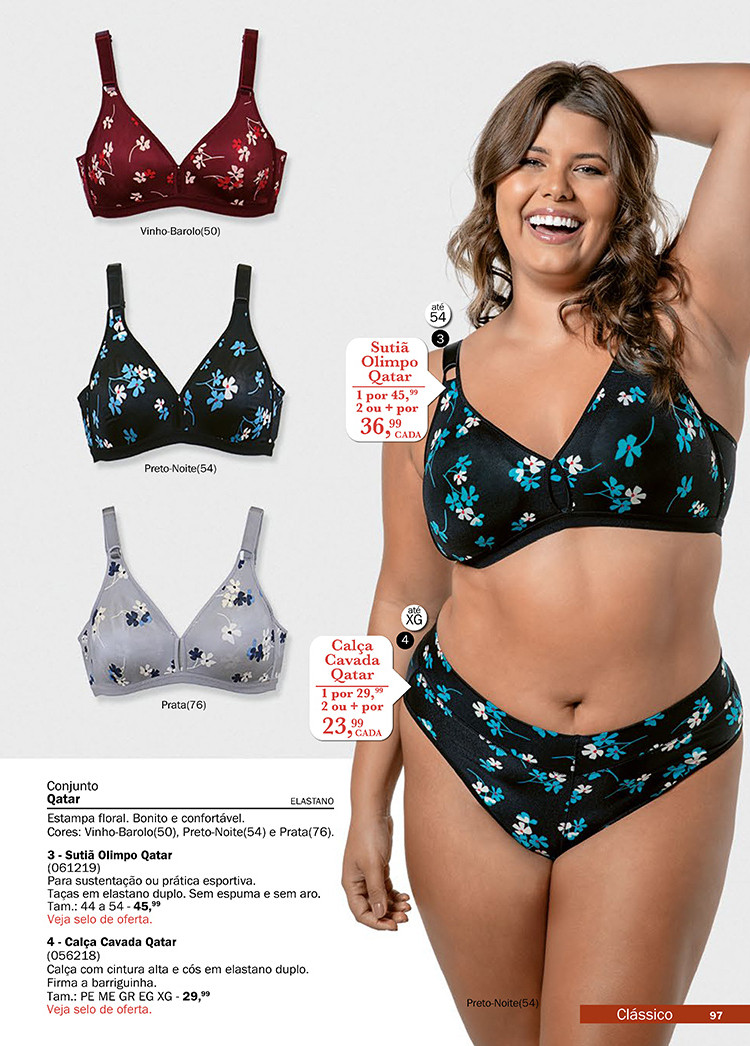 Vinho-Barolo(50)

Preto-Noite(54)

Prata(76)

até
54
3

Sutiã
Olimpo
Qatar
1 por 45,$^{99}$
2 ou + por
36,$^{99}$ CADA

até
XG
4

Calça
Cavada
Qatar
1 por 29,$^{99}$
2 ou + por
23,$^{99}$ CADA

Conjunto
Qatar
ELASTANO

Estampa floral. Bonito e confortável.
Cores: Vinho-Barolo(50), Preto-Noite(54) e Prata(76).

3 - Sutiã Olimpo Qatar
(061219)
Para sustentação ou prática esportiva.
Taças em elastano duplo. Sem espuma e sem aro.
Tam.: 44 a 54 - 45,$^{99}$
Veja selo de oferta.

4 - Calça Cavada Qatar
(056218)
Calça com cintura alta e cós em elastano duplo.
Firma a barriguinha.
Tam.: PE ME GR EG XG - 29,$^{99}$
Veja selo de oferta.

Preto-Noite(54)

Clássico 97